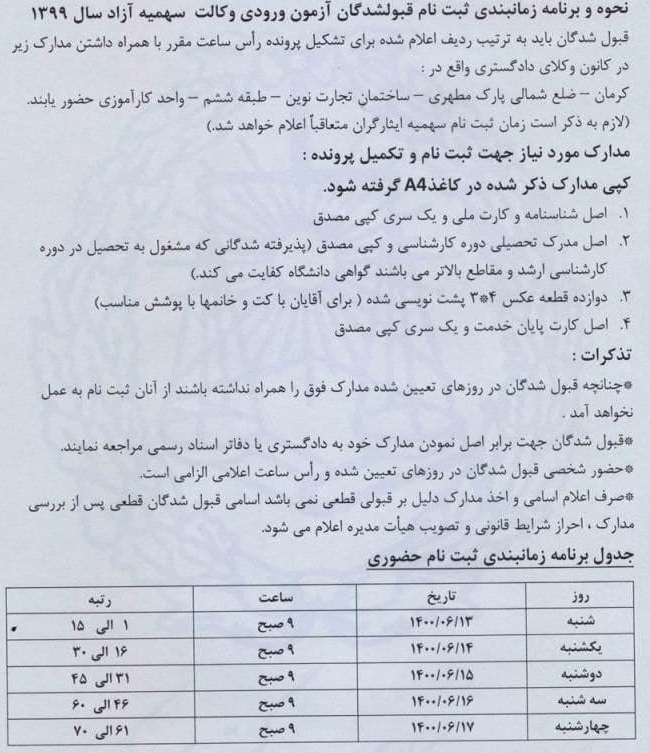 نحوه و برنامه زمانبندی ثبت نام قبولشدگان آزمون ورودی وکالت سهمیه آزاد سال ۱۳۹۹

قبول شدگان باید به ترتیب ردیف اعلام شده برای تشکیل پرونده رأس ساعت مقرر با همراه داشتن مدارک زیر در کانون وکلای دادگستری واقع در :

کرمان – ضلع شمالی پارک مطهری – ساختمان تجارت نوین – طبقه ششم – واحد کارآموزی حضور یابند.

(لازم به ذکر است زمان ثبت نام سهمیه ایثارگران متعاقباً اعلام خواهد شد.)

مدارک مورد نیاز جهت ثبت نام و تکمیل پرونده :

کپی مدارک ذکر شده در کاغذA4 گرفته شود.

۱. اصل شناسنامه و کارت ملی و یک سری کپی مصدق

۲. اصل مدرک تحصیلی دوره کارشناسی و کپی مصدق (پذیرفته شدگانی که مشغول به تحصیل در دوره کارشناسی ارشد و مقاطع بالاتر می باشند گواهی دانشگاه کفایت می کند.)

۳. دوازده قطعه عکس ۴*۳ پشت نویسی شده ( برای آقایان با کت و خانمها با پوشش مناسب)

۴. اصل کارت پایان خدمت و یک سری کپی مصدق

تذکرات :

*چنانچه قبول شدگان در روزهای تعیین شده مدارک فوق را همراه نداشته باشند از آنان ثبت نام به عمل نخواهد آمد .

*قبول شدگان جهت برابر اصل نمودن مدارک خود به دادگستری یا دفاتر اسناد رسمی مراجعه نمایند.

*حضور شخصی قبول شدگان در روزهای تعیین شده و رأس ساعت اعلامی الزامی است.

*صرف اعلام اسامی و اخذ مدارک دلیل بر قبولی قطعی نمی باشد اسامی قبول شدگان قطعی پس از بررسی مدارک ، احراز شرایط قانونی و تصویب هیأت مدیره اعلام می شود.

جدول برنامه زمانبندی ثبت نام حضوری

| روز | تاریخ | ساعت | رتبه |
|---|---|---|---|
| شنبه | ۱۴۰۰/۰۶/۱۳ | ۹ صبح | ۱ الی ۱۵ |
| یکشنبه | ۱۴۰۰/۰۶/۱۴ | ۹ صبح | ۱۶ الی ۳۰ |
| دوشنبه | ۱۴۰۰/۰۶/۱۵ | ۹ صبح | ۳۱ الی ۴۵ |
| سه شنبه | ۱۴۰۰/۰۶/۱۶ | ۹ صبح | ۴۶ الی ۶۰ |
| چهارشنبه | ۱۴۰۰/۰۶/۱۷ | ۹ صبح | ۶۱ الی ۷۰ |